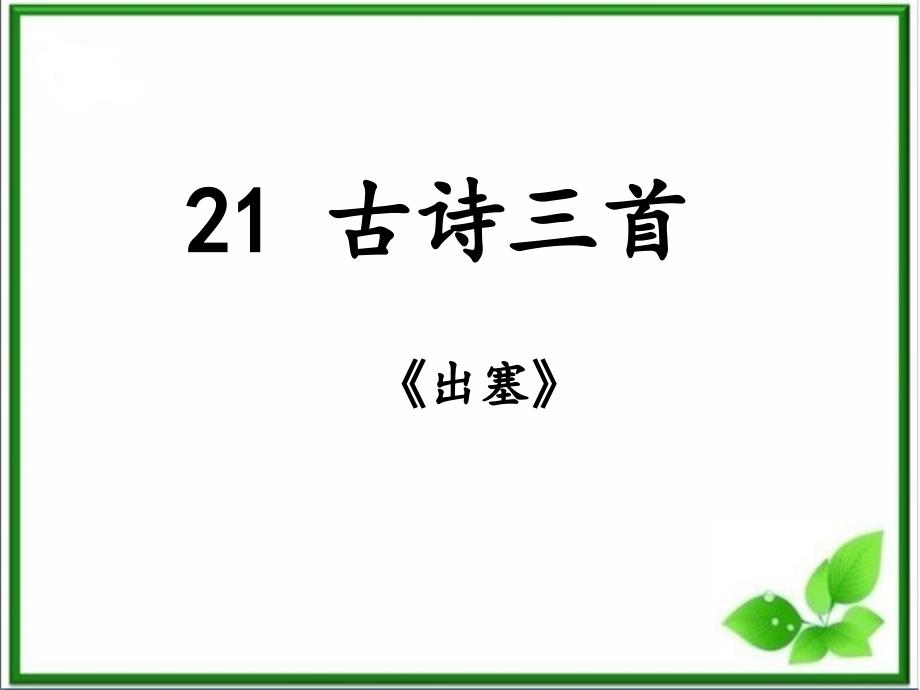 21 古诗三首

《出塞》